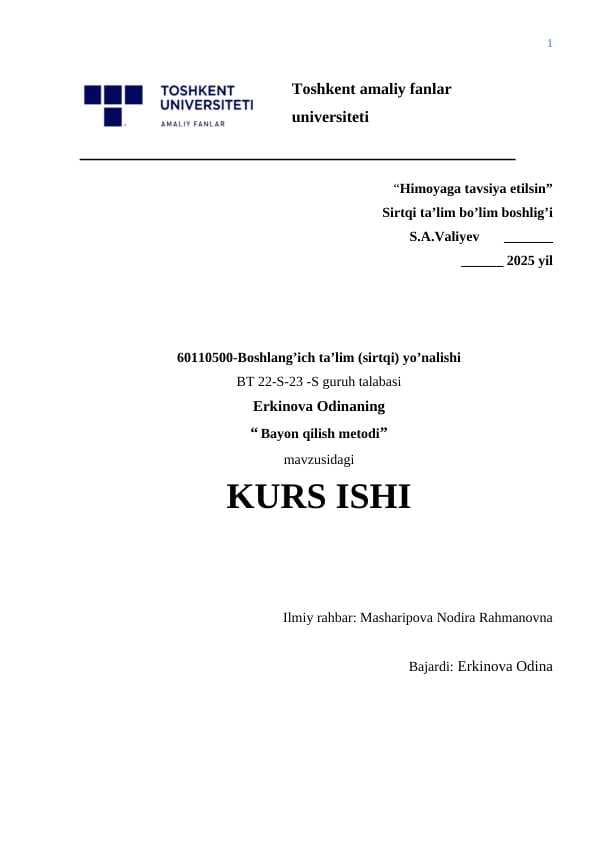 1

TOSHKENT UNIVERSITETI AMALIY FANLAR

Toshkent amaliy fanlar universiteti

"Himoyaga tavsiya etilsin"
Sirtqi ta'lim bo'lim boshlig'i
S.A.Valiyev ____
____ 2025 yil

60110500-Boshlang'ich ta'lim (sirtqi) yo'nalishi
BT 22-S-23 -S guruh talabasi
Erkinova Odinaning
" Bayon qilish metodi"
mavzusidagi

KURS ISHI

Ilmiy rahbar: Masharipova Nodira Rahmanovna

Bajardi: Erkinova Odina